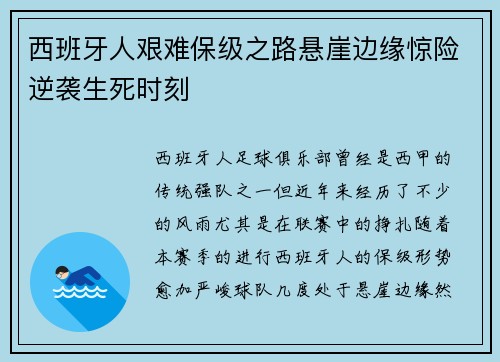 西班牙人艰难保级之路悬崖边缘惊险逆袭生死时刻

西班牙人足球俱乐部曾经是西甲的传统强队之一但近年来经历了不少的风雨尤其是在联赛中的挣扎随着本赛季的进行西班牙人的保级形势愈加严峻球队几度处于悬崖边缘然